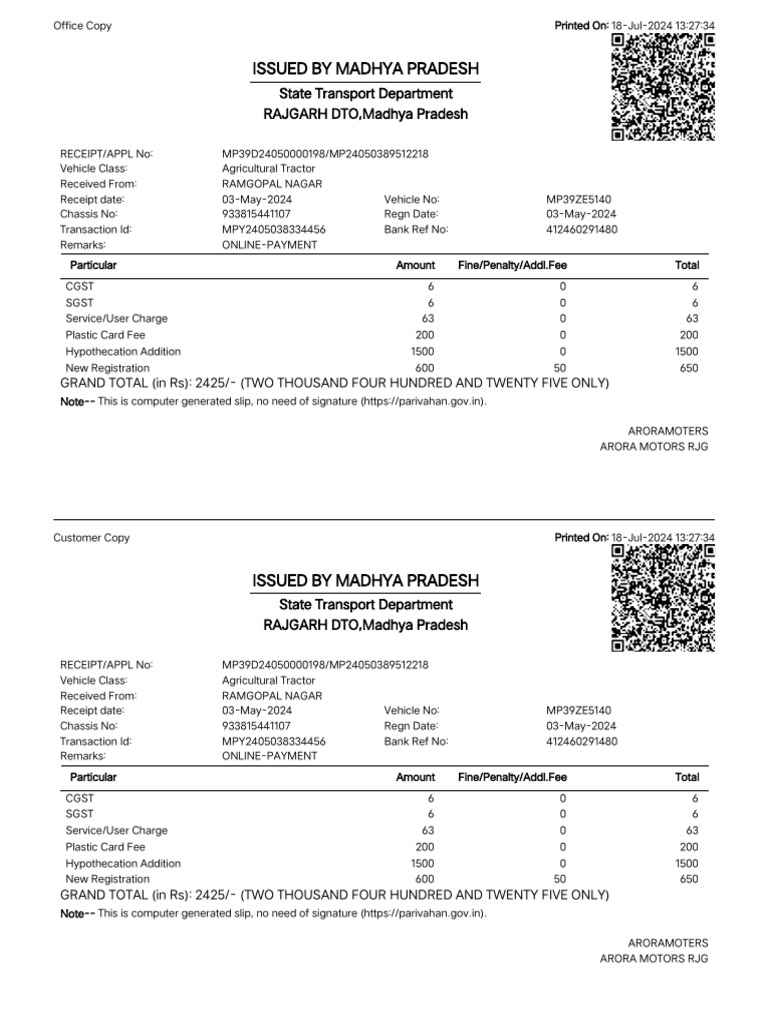 Office Copy

Printed On: 18-Jul-2024 13:27:34

ISSUED BY MADHYA PRADESH

State Transport Department

RAJGARH DTO,Madhya Pradesh

RECEIPT/APPL No: MP39D24050000198/MP24050389512218
Vehicle Class: Agricultural Tractor
Received From: RAMGOPAL NAGAR
Receipt date: 03-May-2024 Vehicle No: MP39ZE5140
Chassis No: 933815441107 Regn Date: 03-May-2024
Transaction Id: MPY2405038334456 Bank Ref No: 412460291480
Remarks: ONLINE-PAYMENT

| Particular | Amount | Fine/Penalty/Addl.Fee | Total |
|---|---|---|---|
| CGST | 6 | 0 | 6 |
| SGST | 6 | 0 | 6 |
| Service/User Charge | 63 | 0 | 63 |
| Plastic Card Fee | 200 | 0 | 200 |
| Hypothecation Addition | 1500 | 0 | 1500 |
| New Registration | 600 | 50 | 650 |

GRAND TOTAL (in Rs): 2425/- (TWO THOUSAND FOUR HUNDRED AND TWENTY FIVE ONLY)

Note-- This is computer generated slip, no need of signature (https://parivahan.gov.in).

ARORAMOTERS
ARORA MOTORS RJG

Customer Copy

Printed On: 18-Jul-2024 13:27:34

ISSUED BY MADHYA PRADESH

State Transport Department

RAJGARH DTO,Madhya Pradesh

RECEIPT/APPL No: MP39D24050000198/MP24050389512218
Vehicle Class: Agricultural Tractor
Received From: RAMGOPAL NAGAR
Receipt date: 03-May-2024 Vehicle No: MP39ZE5140
Chassis No: 933815441107 Regn Date: 03-May-2024
Transaction Id: MPY2405038334456 Bank Ref No: 412460291480
Remarks: ONLINE-PAYMENT

| Particular | Amount | Fine/Penalty/Addl.Fee | Total |
|---|---|---|---|
| CGST | 6 | 0 | 6 |
| SGST | 6 | 0 | 6 |
| Service/User Charge | 63 | 0 | 63 |
| Plastic Card Fee | 200 | 0 | 200 |
| Hypothecation Addition | 1500 | 0 | 1500 |
| New Registration | 600 | 50 | 650 |

GRAND TOTAL (in Rs): 2425/- (TWO THOUSAND FOUR HUNDRED AND TWENTY FIVE ONLY)

Note-- This is computer generated slip, no need of signature (https://parivahan.gov.in).

ARORAMOTERS
ARORA MOTORS RJG